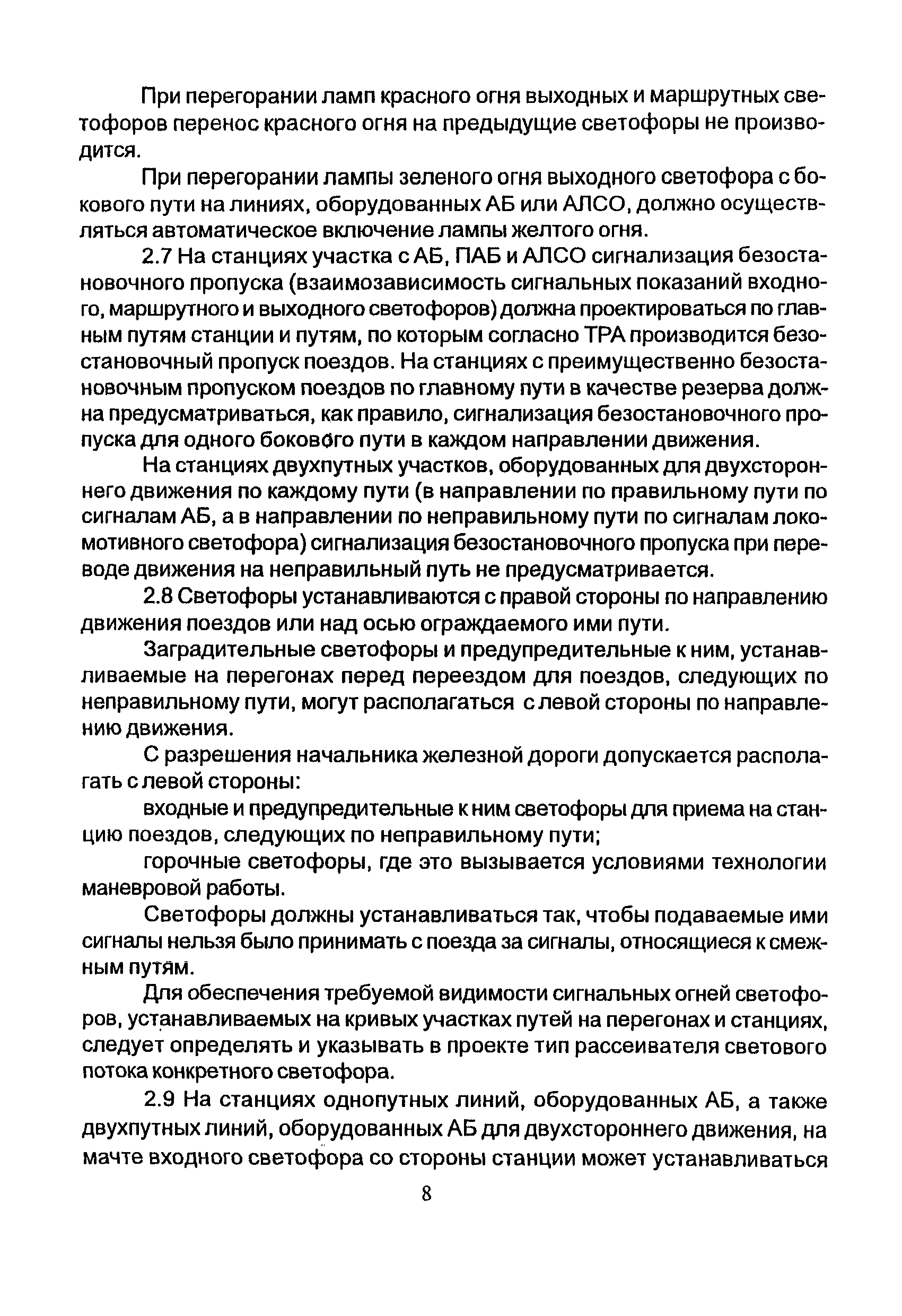 При перегорании ламп красного огня выходных и маршрутных светофоров перенос красного огня на предыдущие светофоры не производится.

При перегорании лампы зеленого огня выходного светофора с бокового пути на линиях, оборудованных АБ или АЛСО, должно осуществляться автоматическое включение лампы желтого огня.

2.7 На станциях участка с АБ, ПАБ и АЛСО сигнализация безостановочного пропуска (взаимозависимость сигнальных показаний входного, маршрутного и выходного светофоров) должна проектироваться по главным путям станции и путям, по которым согласно ТРА производится безостановочный пропуск поездов. На станциях с преимущественно безостановочным пропуском поездов по главному пути в качестве резерва должна предусматриваться, как правило, сигнализация безостановочного пропуска для одного бокового пути в каждом направлении движения.

На станциях двухпутных участков, оборудованных для двухстороннего движения по каждому пути (в направлении по правильному пути по сигналам АБ, а в направлении по неправильному пути по сигналам локомотивного светофора) сигнализация безостановочного пропуска при переводе движения на неправильный путь не предусматривается.

2.8 Светофоры устанавливаются с правой стороны по направлению движения поездов или над осью ограждаемого ими пути.

Заградительные светофоры и предупредительные к ним, устанавливаемые на перегонах перед переездом для поездов, следующих по неправильному пути, могут располагаться с левой стороны по направлению движения.

С разрешения начальника железной дороги допускается располагать с левой стороны:

входные и предупредительные к ним светофоры для приема на станцию поездов, следующих по неправильному пути;

горочные светофоры, где это вызывается условиями технологии маневровой работы.

Светофоры должны устанавливаться так, чтобы подаваемые ими сигналы нельзя было принимать с поезда за сигналы, относящиеся к смежным путям.

Для обеспечения требуемой видимости сигнальных огней светофоров, устанавливаемых на кривых участках путей на перегонах и станциях, следует определять и указывать в проекте тип рассеивателя светового потока конкретного светофора.

2.9 На станциях однопутных линий, оборудованных АБ, а также двухпутных линий, оборудованных АБ для двухстороннего движения, на мачте входного светофора со стороны станции может устанавливаться

8